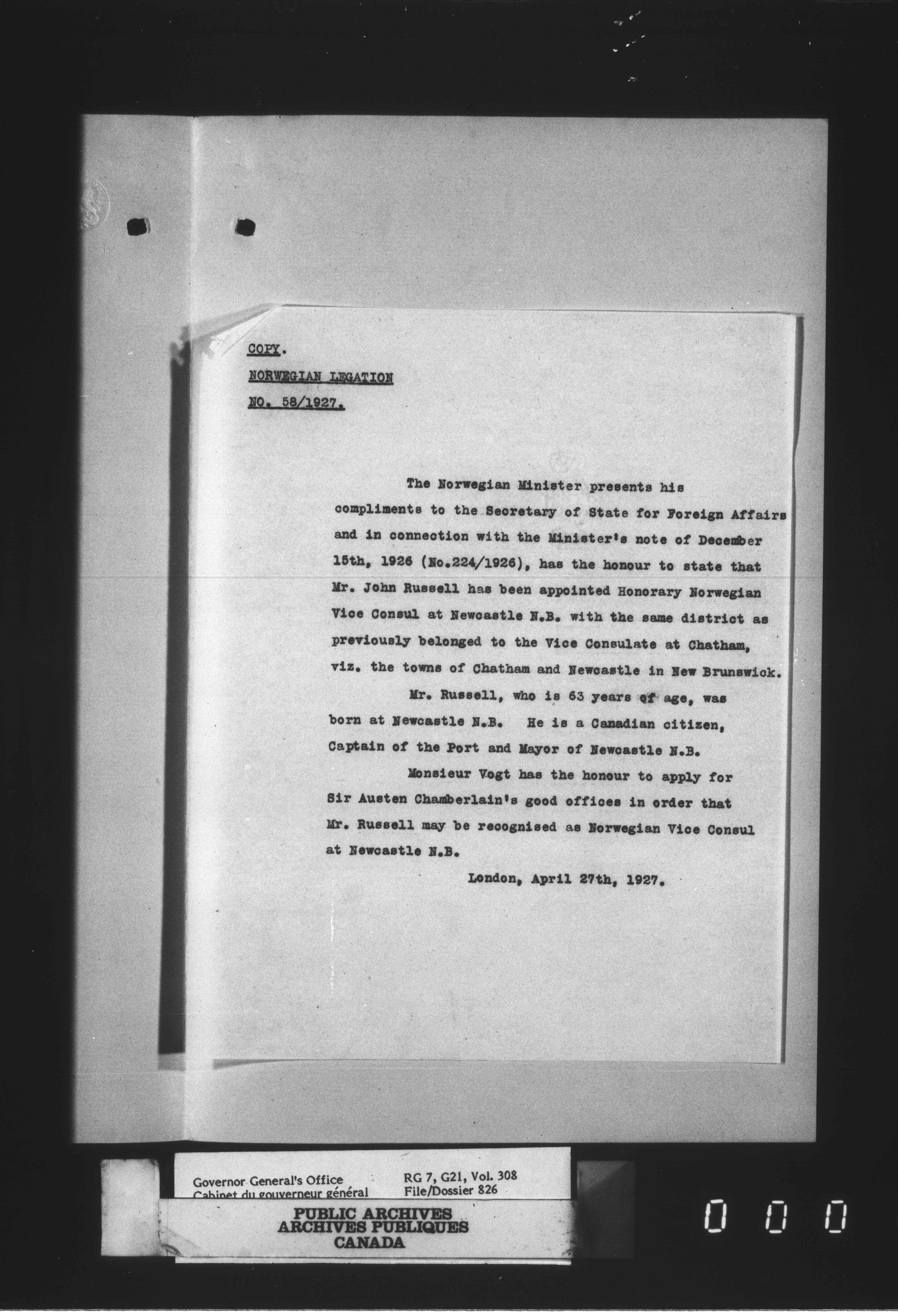 COPY.

NORWEGIAN LEGATION

NO. 58/1927.

The Norwegian Minister presents his compliments to the Secretary of State for Foreign Affairs and in connection with the Minister's note of December 15th, 1926 (No.224/1926), has the honour to state that Mr. John Russell has been appointed Honorary Norwegian Vice Consul at Newcastle N.B. with the same district as previously belonged to the Vice Consulate at Chatham, viz. the towns of Chatham and Newcastle in New Brunswick.

Mr. Russell, who is 63 years of age, was born at Newcastle N.B. He is a Canadian citizen, Captain of the Port and Mayor of Newcastle N.B.

Monsieur Vogt has the honour to apply for Sir Austen Chamberlain's good offices in order that Mr. Russell may be recognised as Norwegian Vice Consul at Newcastle N.B.

London, April 27th, 1927.

Governor General's Office
Cabinet du gouverneur général

RG 7, G21, Vol. 308
File/Dossier 826

PUBLIC ARCHIVES
ARCHIVES PUBLIQUES
CANADA

0 0 0